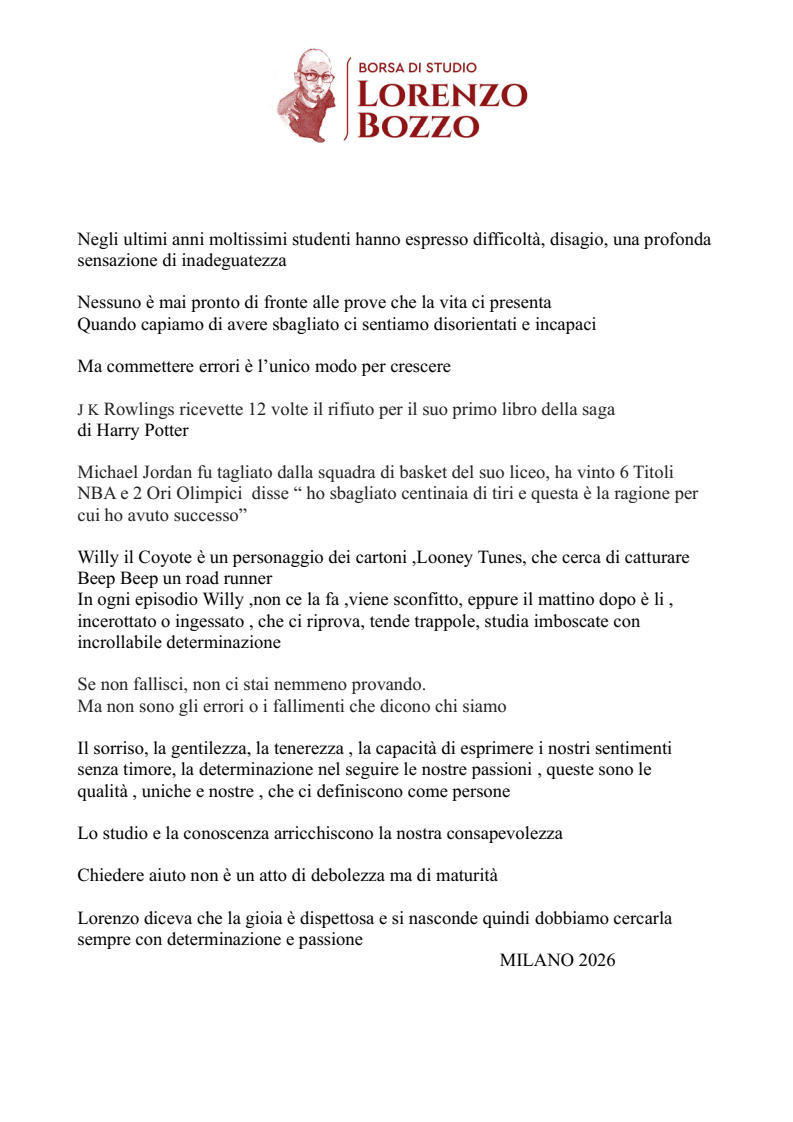 BORSA DI STUDIO
LORENZO
BOZZO

Negli ultimi anni moltissimi studenti hanno espresso difficoltà, disagio, una profonda sensazione di inadeguatezza

Nessuno è mai pronto di fronte alle prove che la vita ci presenta
Quando capiamo di avere sbagliato ci sentiamo disorientati e incapaci

Ma commettere errori è l'unico modo per crescere

J K Rowlings ricevette 12 volte il rifiuto per il suo primo libro della saga di Harry Potter

Michael Jordan fu tagliato dalla squadra di basket del suo liceo, ha vinto 6 Titoli NBA e 2 Ori Olimpici disse " ho sbagliato centinaia di tiri e questa è la ragione per cui ho avuto successo"

Willy il Coyote è un personaggio dei cartoni ,Looney Tunes, che cerca di catturare Beep Beep un road runner
In ogni episodio Willy ,non ce la fa ,viene sconfitto, eppure il mattino dopo è li , incerottato o ingessato , che ci riprova, tende trappole, studia imboscate con incrollabile determinazione

Se non fallisci, non ci stai nemmeno provando.
Ma non sono gli errori o i fallimenti che dicono chi siamo

Il sorriso, la gentilezza, la tenerezza , la capacità di esprimere i nostri sentimenti senza timore, la determinazione nel seguire le nostre passioni , queste sono le qualità , uniche e nostre , che ci definiscono come persone

Lo studio e la conoscenza arricchiscono la nostra consapevolezza

Chiedere aiuto non è un atto di debolezza ma di maturità

Lorenzo diceva che la gioia è dispettosa e si nasconde quindi dobbiamo cercarla sempre con determinazione e passione

MILANO 2026